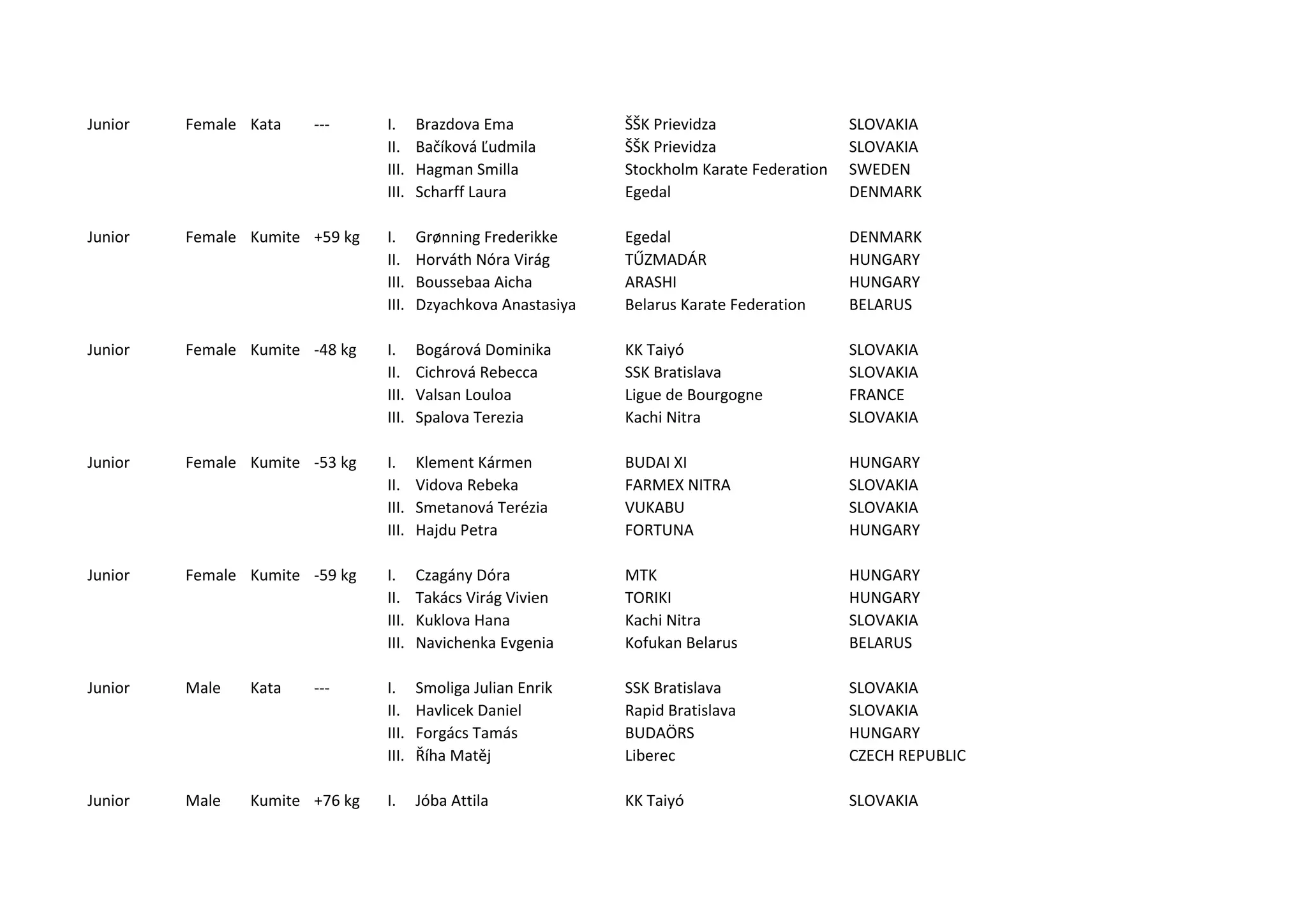 | | | | | | | | |
|---|---|---|---|---|---|---|---|
| Junior | Female | Kata | --- | I. | Brazdova Ema | ŠŠK Prievidza | SLOVAKIA |
| | | | | II. | Bačíková Ľudmila | ŠŠK Prievidza | SLOVAKIA |
| | | | | III. | Hagman Smilla | Stockholm Karate Federation | SWEDEN |
| | | | | III. | Scharff Laura | Egedal | DENMARK |
| Junior | Female | Kumite | +59 kg | I. | Grønning Frederikke | Egedal | DENMARK |
| | | | | II. | Horváth Nóra Virág | TŰZMADÁR | HUNGARY |
| | | | | III. | Boussebaa Aicha | ARASHI | HUNGARY |
| | | | | III. | Dzyachkova Anastasiya | Belarus Karate Federation | BELARUS |
| Junior | Female | Kumite | -48 kg | I. | Bogárová Dominika | KK Taiyó | SLOVAKIA |
| | | | | II. | Cichrová Rebecca | SSK Bratislava | SLOVAKIA |
| | | | | III. | Valsan Louloa | Ligue de Bourgogne | FRANCE |
| | | | | III. | Spalova Terezia | Kachi Nitra | SLOVAKIA |
| Junior | Female | Kumite | -53 kg | I. | Klement Kármen | BUDAI XI | HUNGARY |
| | | | | II. | Vidova Rebeka | FARMEX NITRA | SLOVAKIA |
| | | | | III. | Smetanová Terézia | VUKABU | SLOVAKIA |
| | | | | III. | Hajdu Petra | FORTUNA | HUNGARY |
| Junior | Female | Kumite | -59 kg | I. | Czagány Dóra | MTK | HUNGARY |
| | | | | II. | Takács Virág Vivien | TORIKI | HUNGARY |
| | | | | III. | Kuklova Hana | Kachi Nitra | SLOVAKIA |
| | | | | III. | Navichenka Evgenia | Kofukan Belarus | BELARUS |
| Junior | Male | Kata | --- | I. | Smoliga Julian Enrik | SSK Bratislava | SLOVAKIA |
| | | | | II. | Havlicek Daniel | Rapid Bratislava | SLOVAKIA |
| | | | | III. | Forgács Tamás | BUDAÖRS | HUNGARY |
| | | | | III. | Říha Matěj | Liberec | CZECH REPUBLIC |
| Junior | Male | Kumite | +76 kg | I. | Jóba Attila | KK Taiyó | SLOVAKIA |